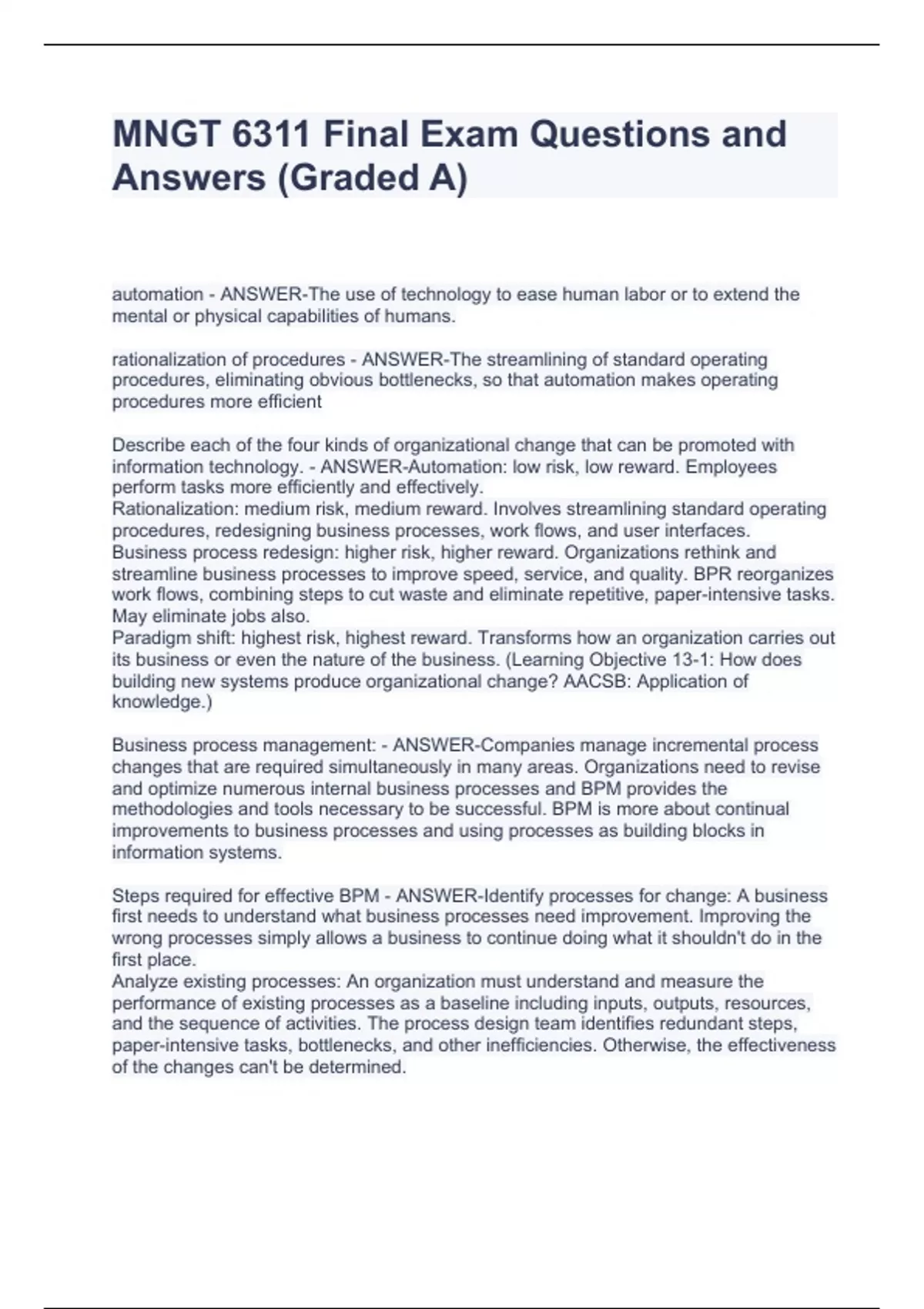 MNGT 6311 Final Exam Questions and Answers (Graded A)

automation - ANSWER-The use of technology to ease human labor or to extend the mental or physical capabilities of humans.

rationalization of procedures - ANSWER-The streamlining of standard operating procedures, eliminating obvious bottlenecks, so that automation makes operating procedures more efficient

Describe each of the four kinds of organizational change that can be promoted with information technology. - ANSWER-Automation: low risk, low reward. Employees perform tasks more efficiently and effectively.
Rationalization: medium risk, medium reward. Involves streamlining standard operating procedures, redesigning business processes, work flows, and user interfaces.
Business process redesign: higher risk, higher reward. Organizations rethink and streamline business processes to improve speed, service, and quality. BPR reorganizes work flows, combining steps to cut waste and eliminate repetitive, paper-intensive tasks. May eliminate jobs also.
Paradigm shift: highest risk, highest reward. Transforms how an organization carries out its business or even the nature of the business. (Learning Objective 13-1: How does building new systems produce organizational change? AACSB: Application of knowledge.)

Business process management: - ANSWER-Companies manage incremental process changes that are required simultaneously in many areas. Organizations need to revise and optimize numerous internal business processes and BPM provides the methodologies and tools necessary to be successful. BPM is more about continual improvements to business processes and using processes as building blocks in information systems.

Steps required for effective BPM - ANSWER-Identify processes for change: A business first needs to understand what business processes need improvement. Improving the wrong processes simply allows a business to continue doing what it shouldn't do in the first place.
Analyze existing processes: An organization must understand and measure the performance of existing processes as a baseline including inputs, outputs, resources, and the sequence of activities. The process design team identifies redundant steps, paper-intensive tasks, bottlenecks, and other inefficiencies. Otherwise, the effectiveness of the changes can't be determined.